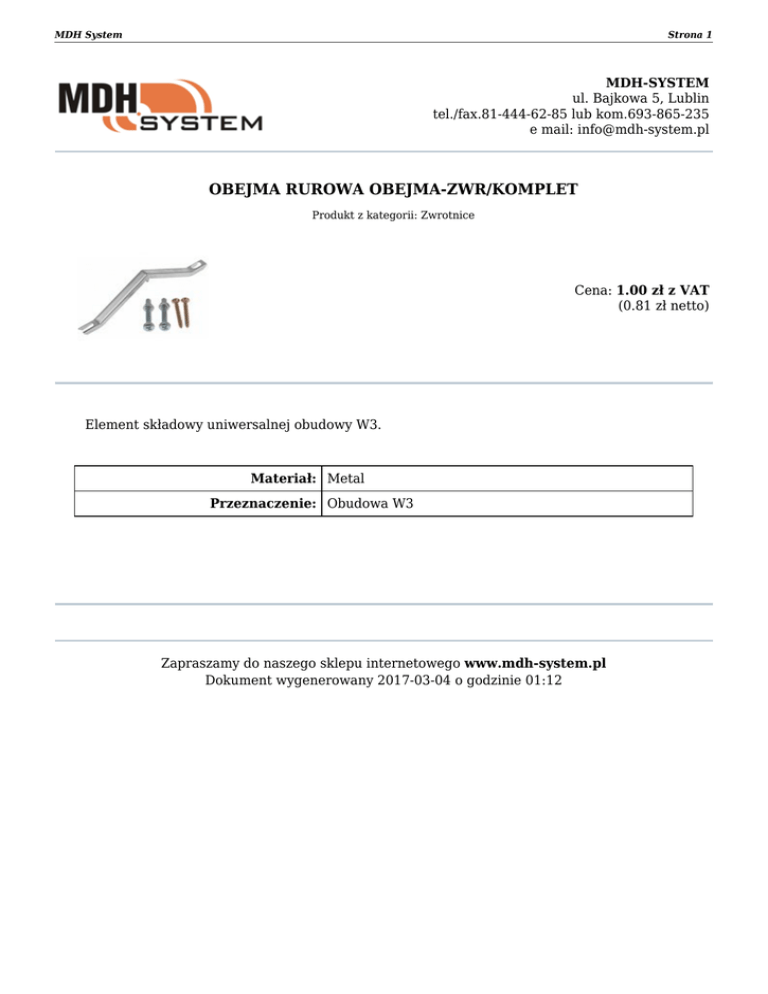 MDH System

Strona 1

MDH SYSTEM

MDH-SYSTEM
ul. Bajkowa 5, Lublin
tel./fax.81-444-62-85 lub kom.693-865-235
e mail: info@mdh-system.pl

OBEJMA RUROWA OBEJMA-ZWR/KOMPLET

Produkt z kategorii: Zwrotnice

Cena: 1.00 zł z VAT
(0.81 zł netto)

Element składowy uniwersalnej obudowy W3.

| Materiał: | Metal |
|---|---|
| Przeznaczenie: | Obudowa W3 |

Zapraszamy do naszego sklepu internetowego www.mdh-system.pl
Dokument wygenerowany 2017-03-04 o godzinie 01:12